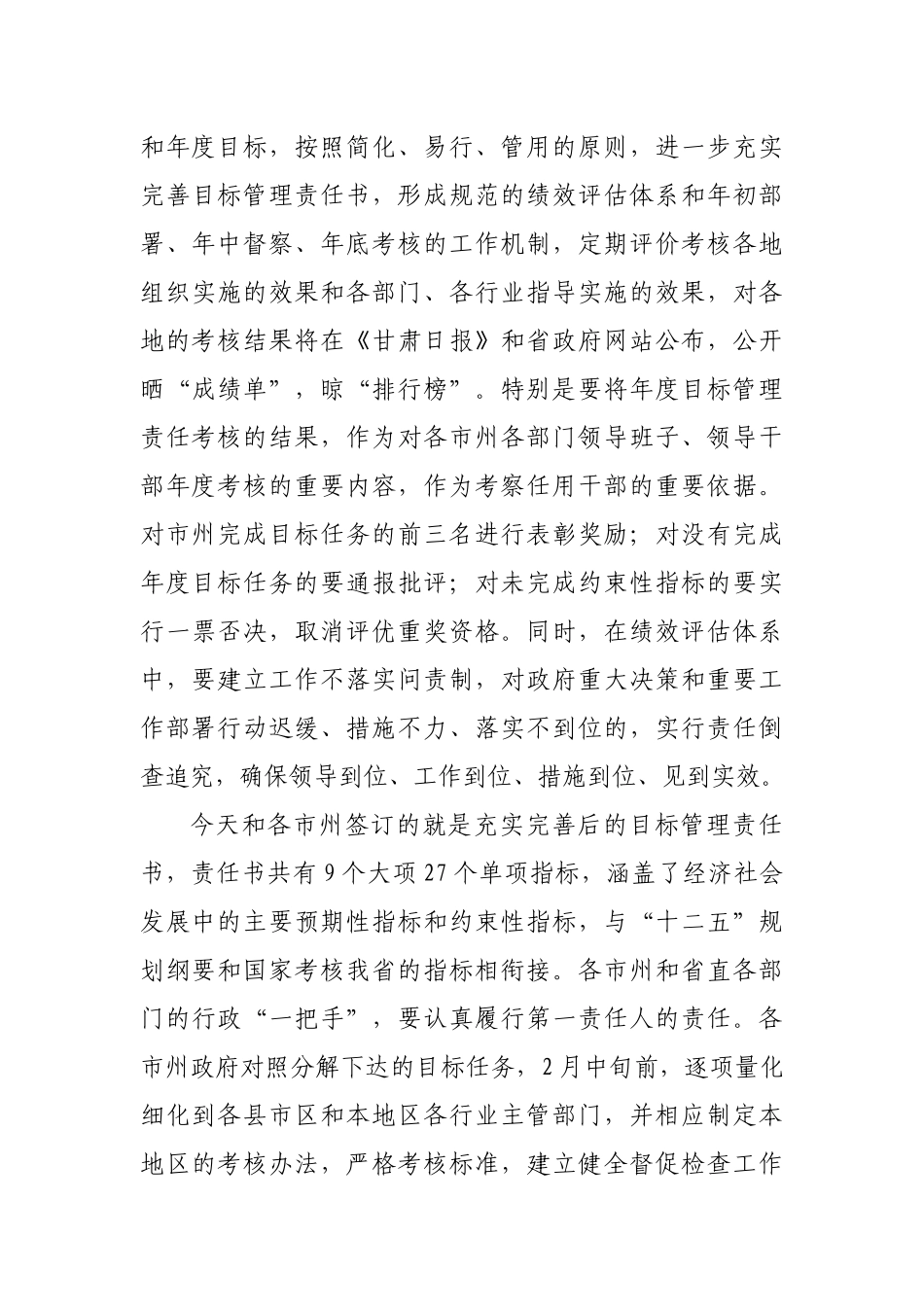 和年度目标，按照简化、易行、管用的原则，进一步充实完善目标管理责任书，形成规范的绩效评估体系和年初部署、年中督察、年底考核的工作机制，定期评价考核各地组织实施的效果和各部门、各行业指导实施的效果，对各地的考核结果将在《甘肃日报》和省政府网站公布，公开晒“成绩单”，晾“排行榜”。特别是要将年度目标管理责任考核的结果，作为对各市州各部门领导班子、领导干部年度考核的重要内容，作为考察任用干部的重要依据。对市州完成目标任务的前三名进行表彰奖励；对没有完成年度目标任务的要通报批评；对未完成约束性指标的要实行一票否决，取消评优重奖资格。同时，在绩效评估体系中，要建立工作不落实问责制，对政府重大决策和重要工作部署行动迟缓、措施不力、落实不到位的，实行责任倒查追究，确保领导到位、工作到位、措施到位、见到实效。

今天和各市州签订的就是充实完善后的目标管理责任书，责任书共有 9 个大项 27 个单项指标，涵盖了经济社会发展中的主要预期性指标和约束性指标，与“十二五”规划纲要和国家考核我省的指标相衔接。各市州和省直各部门的行政“一把手”，要认真履行第一责任人的责任。各市州政府对照分解下达的目标任务，2 月中旬前，逐项量化细化到各县市区和本地区各行业主管部门，并相应制定本地区的考核办法，严格考核标准，建立健全督促检查工作